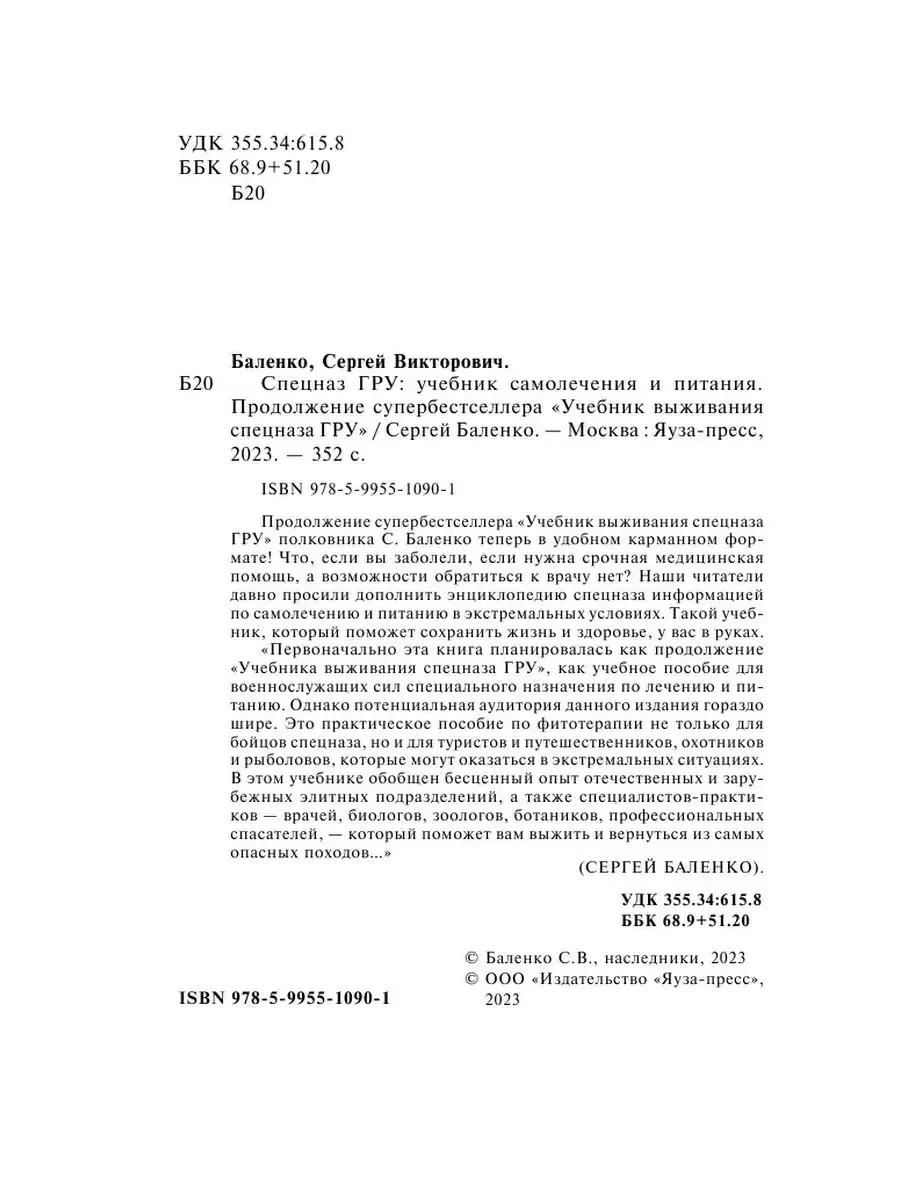 УДК 355.34:615.8
ББК 68.9+51.20
Б20

Баленко, Сергей Викторович.

Б20 Спецназ ГРУ: учебник самолечения и питания. Продолжение супербестселлера «Учебник выживания спецназа ГРУ» / Сергей Баленко. — Москва : Яуза-пресс, 2023. — 352 с.

ISBN 978-5-9955-1090-1

Продолжение супербестселлера «Учебник выживания спецназа ГРУ» полковника С. Баленко теперь в удобном карманном формате! Что, если вы заболели, если нужна срочная медицинская помощь, а возможности обратиться к врачу нет? Наши читатели давно просили дополнить энциклопедию спецназа информацией по самолечению и питанию в экстремальных условиях. Такой учебник, который поможет сохранить жизнь и здоровье, у вас в руках.

«Первоначально эта книга планировалась как продолжение «Учебника выживания спецназа ГРУ», как учебное пособие для военнослужащих сил специального назначения по лечению и питанию. Однако потенциальная аудитория данного издания гораздо шире. Это практическое пособие по фитотерапии не только для бойцов спецназа, но и для туристов и путешественников, охотников и рыболовов, которые могут оказаться в экстремальных ситуациях. В этом учебнике обобщен бесценный опыт отечественных и зарубежных элитных подразделений, а также специалистов-практиков — врачей, биологов, зоологов, ботаников, профессиональных спасателей, — который поможет вам выжить и вернуться из самых опасных походов...»

(СЕРГЕЙ БАЛЕНКО).

УДК 355.34:615.8
ББК 68.9+51.20

© Баленко С.В., наследники, 2023
© ООО «Издательство «Яуза-пресс», 2023

ISBN 978-5-9955-1090-1